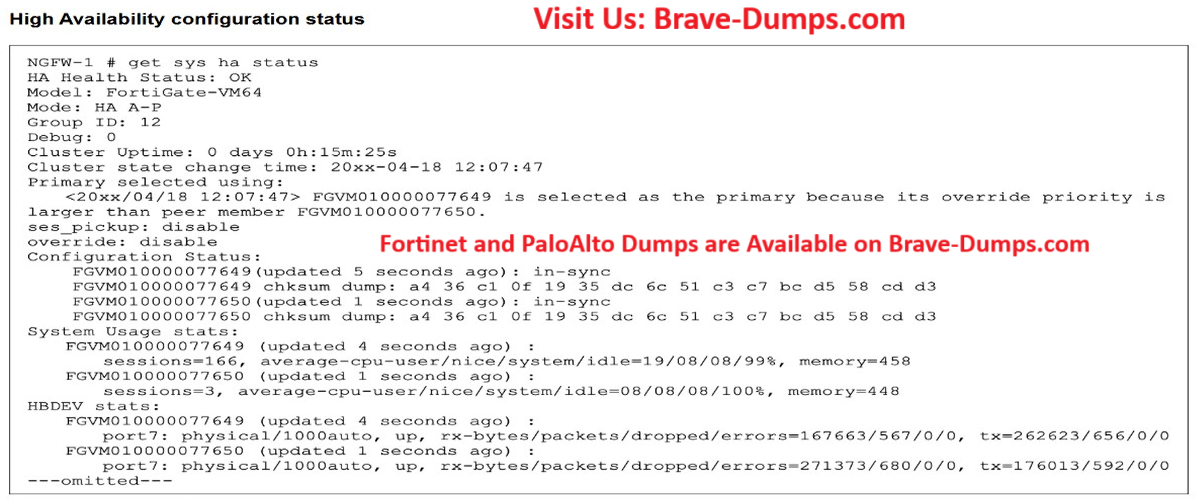 High Availability configuration status

Visit Us: Brave-Dumps.com

NGFW-1 # get sys ha status
HA Health Status: OK
Model: FortiGate-VM64
Mode: HA A-P
Group ID: 12
Debug: 0
Cluster Uptime: 0 days 0h:15m:25s
Cluster state change time: 20xx-04-18 12:07:47
Primary selected using:
<20xx/04/18 12:07:47> FGVM010000077649 is selected as the primary because its override priority is larger than peer member FGVM010000077650.
ses_pickup: disable
override: disable

Fortinet and PaloAlto Dumps are Available on Brave-Dumps.com

Configuration Status:
FGVM010000077649(updated 5 seconds ago): in-sync
FGVM010000077649 chksum dump: a4 36 c1 0f 19 35 dc 6c 51 c3 c7 bc d5 58 cd d3
FGVM010000077650(updated 1 seconds ago): in-sync
FGVM010000077650 chksum dump: a4 36 c1 0f 19 35 dc 6c 51 c3 c7 bc d5 58 cd d3
System Usage stats:
FGVM010000077649 (updated 4 seconds ago) :
sessions=166, average-cpu-user/nice/system/idle=19/08/08/99%, memory=458
FGVM010000077650 (updated 1 seconds ago) :
sessions=3, average-cpu-user/nice/system/idle=08/08/08/100%, memory=448
HBDEV stats:
FGVM010000077649 (updated 4 seconds ago) :
port7: physical/1000auto, up, rx-bytes/packets/dropped/errors=167663/567/0/0, tx=262623/656/0/0
FGVM010000077650 (updated 1 seconds ago) :
port7: physical/1000auto, up, rx-bytes/packets/dropped/errors=271373/680/0/0, tx=176013/592/0/0
---omitted---